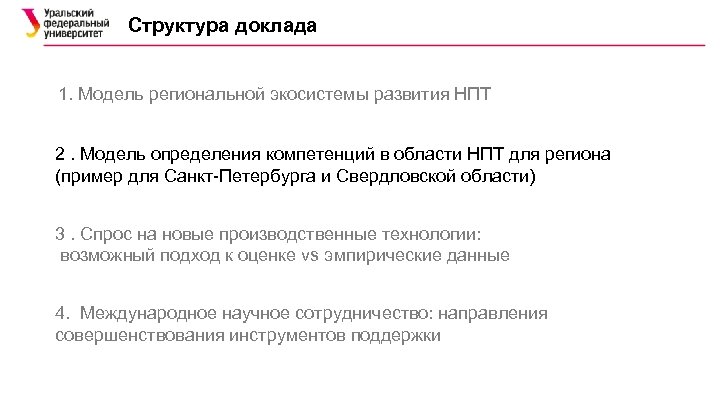 Уральский федеральный университет

Структура доклада

1. Модель региональной экосистемы развития НПТ

2 . Модель определения компетенций в области НПТ для региона (пример для Санкт-Петербурга и Свердловской области)

3 . Спрос на новые производственные технологии: возможный подход к оценке vs эмпирические данные

4. Международное научное сотрудничество: направления совершенствования инструментов поддержки